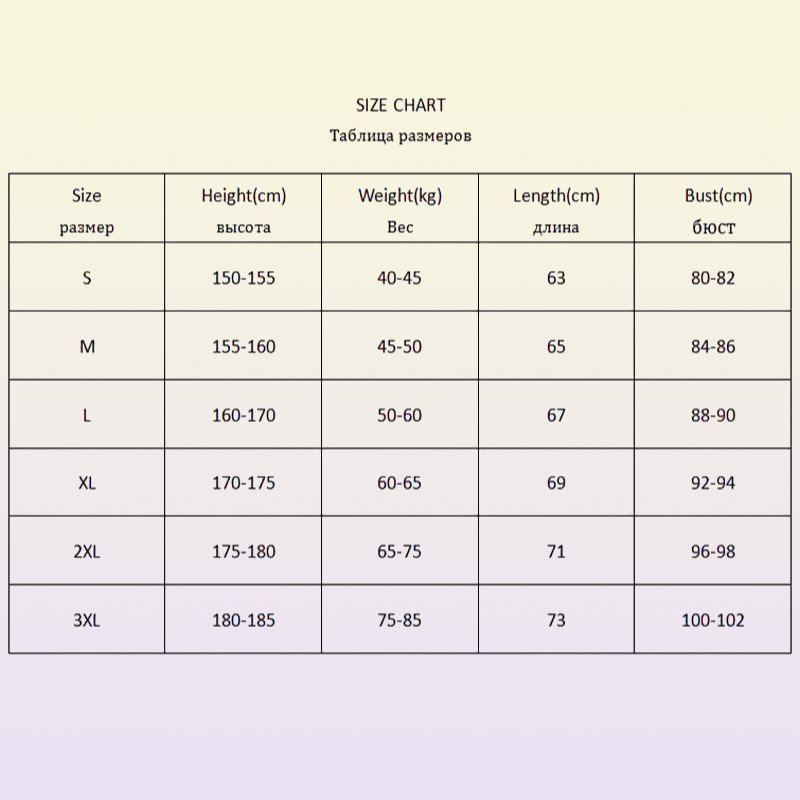 SIZE CHART
Таблица размеров

| Size размер | Height(cm) высота | Weight(kg) Вес | Length(cm) длина | Bust(cm) бюст |
|---|---|---|---|---|
| S | 150-155 | 40-45 | 63 | 80-82 |
| M | 155-160 | 45-50 | 65 | 84-86 |
| L | 160-170 | 50-60 | 67 | 88-90 |
| XL | 170-175 | 60-65 | 69 | 92-94 |
| 2XL | 175-180 | 65-75 | 71 | 96-98 |
| 3XL | 180-185 | 75-85 | 73 | 100-102 |